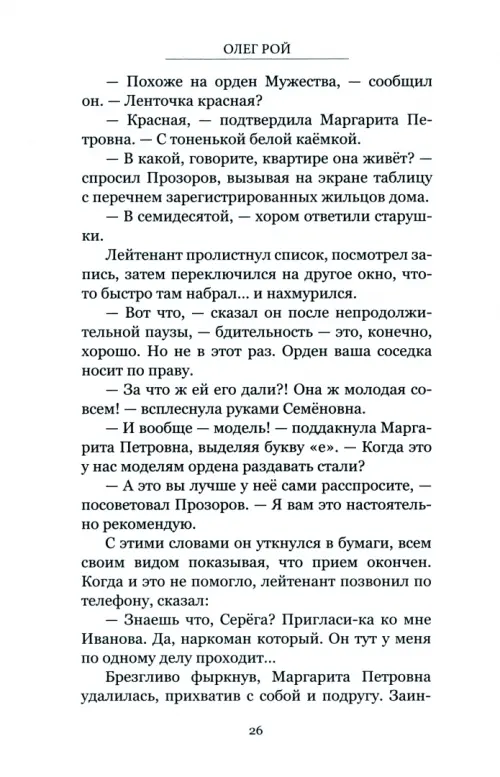 ОЛЕГ РОЙ

— Похоже на орден Мужества, — сообщил он. — Ленточка красная?

— Красная, — подтвердила Маргарита Петровна. — С тоненькой белой каёмкой.

— В какой, говорите, квартире она живёт? — спросил Прозоров, вызывая на экране таблицу с перечнем зарегистрированных жильцов дома.

— В семидесятой, — хором ответили старушки.

Лейтенант пролистнул список, посмотрел запись, затем переключился на другое окно, что-то быстро там набрал... и нахмурился.

— Вот что, — сказал он после непродолжительной паузы, — бдительность — это, конечно, хорошо. Но не в этот раз. Орден ваша соседка носит по праву.

— За что ж ей его дали?! Она ж молодая совсем! — всплеснула руками Семёновна.

— И вообще — модель! — поддакнула Маргарита Петровна, выделяя букву «е». — Когда это у нас моделям ордена раздавать стали?

— А это вы лучше у неё сами расспросите, — посоветовал Прозоров. — Я вам это настоятельно рекомендую.

С этими словами он уткнулся в бумаги, всем своим видом показывая, что прием окончен. Когда и это не помогло, лейтенант позвонил по телефону, сказал:

— Знаешь что, Серёга? Пригласи-ка ко мне Иванова. Да, наркоман который. Он тут у меня по одному делу проходит...

Брезгливо фыркнув, Маргарита Петровна удалилась, прихватив с собой и подругу. Заин-

26